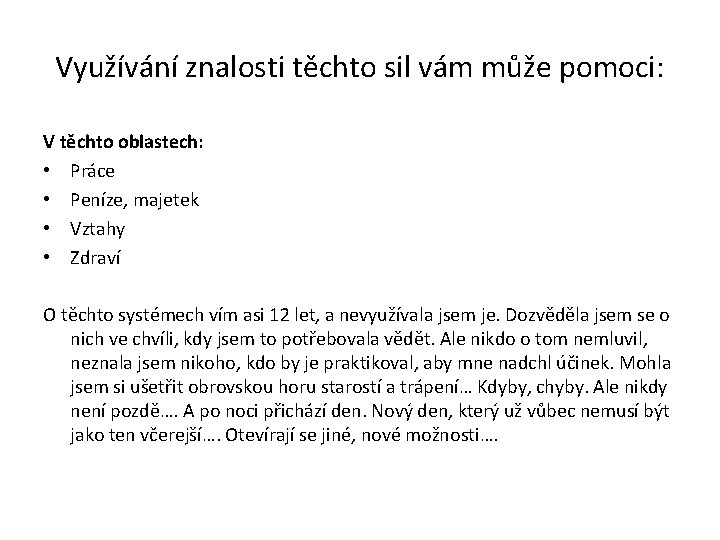 Využívání znalosti těchto sil vám může pomoci:

V těchto oblastech:
• Práce
• Peníze, majetek
• Vztahy
• Zdraví

O těchto systémech vím asi 12 let, a nevyužívala jsem je. Dozvěděla jsem se o nich ve chvíli, kdy jsem to potřebovala vědět. Ale nikdo o tom nemluvil, neznala jsem nikoho, kdo by je praktikoval, aby mne nadchl účinek. Mohla jsem si ušetřit obrovskou horu starostí a trápení… Kdyby, chyby. Ale nikdy není pozdě…. A po noci přichází den. Nový den, který už vůbec nemusí být jako ten včerejší…. Otevírají se jiné, nové možnosti….